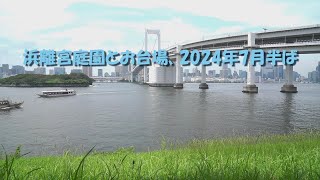 浜離宮庭園とお台場、2024年7月半ば